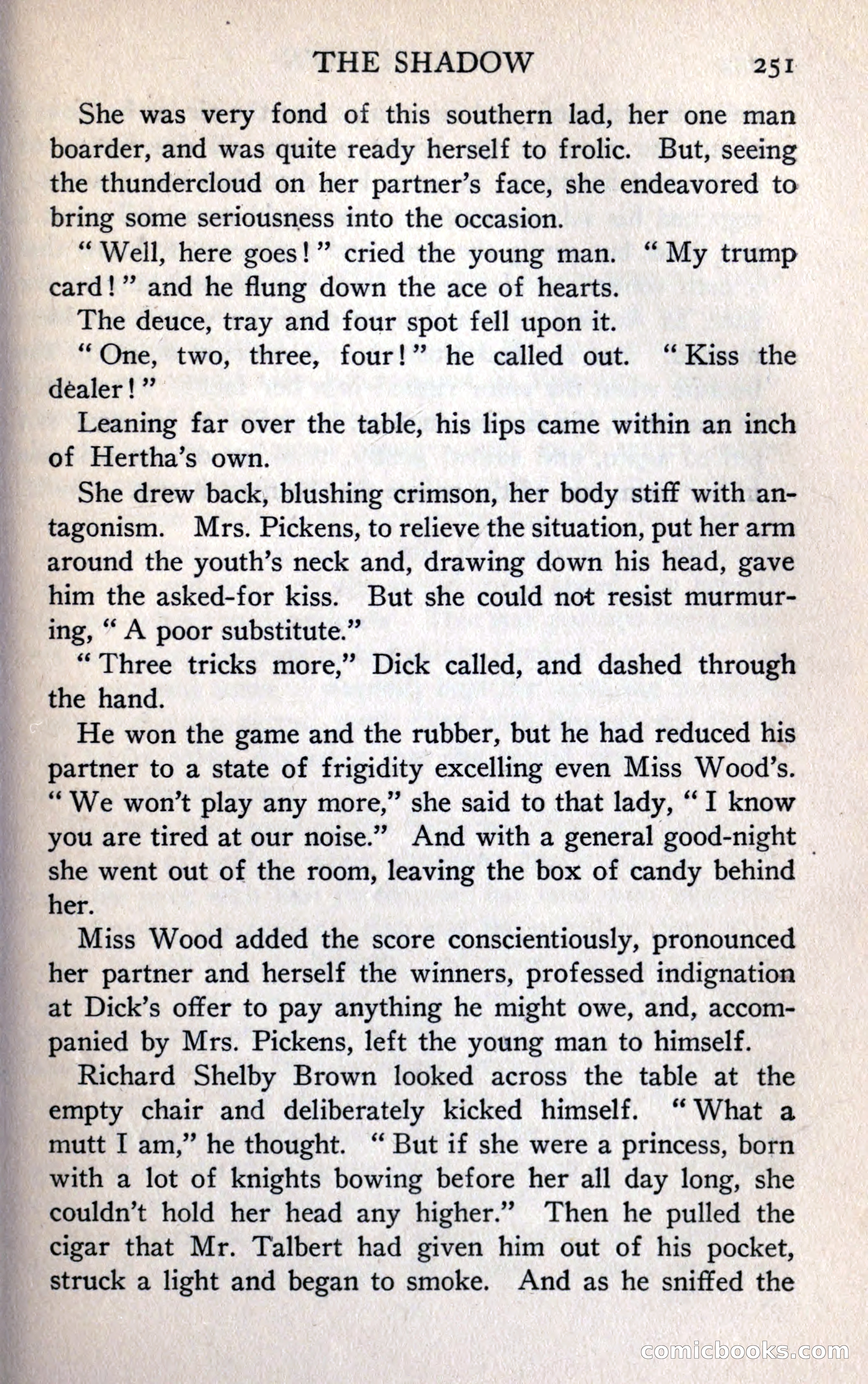 THE SHADOW 251

She was very fond of this southern lad, her one man boarder, and was quite ready herself to frolic. But, seeing the thundercloud on her partner's face, she endeavored to bring some seriousness into the occasion.

"Well, here goes!" cried the young man. "My trump card!" and he flung down the ace of hearts.

The deuce, tray and four spot fell upon it.

"One, two, three, four!" he called out. "Kiss the dealer!"

Leaning far over the table, his lips came within an inch of Hertha's own.

She drew back, blushing crimson, her body stiff with antagonism. Mrs. Pickens, to relieve the situation, put her arm around the youth's neck and, drawing down his head, gave him the asked-for kiss. But she could not resist murmuring, "A poor substitute."

"Three tricks more," Dick called, and dashed through the hand.

He won the game and the rubber, but he had reduced his partner to a state of frigidity excelling even Miss Wood's. "We won't play any more," she said to that lady, "I know you are tired at our noise." And with a general good-night she went out of the room, leaving the box of candy behind her.

Miss Wood added the score conscientiously, pronounced her partner and herself the winners, professed indignation at Dick's offer to pay anything he might owe, and, accompanied by Mrs. Pickens, left the young man to himself.

Richard Shelby Brown looked across the table at the empty chair and deliberately kicked himself. "What a mutt I am," he thought. "But if she were a princess, born with a lot of knights bowing before her all day long, she couldn't hold her head any higher." Then he pulled the cigar that Mr. Talbert had given him out of his pocket, struck a light and began to smoke. And as he sniffed the

comicbooks.com